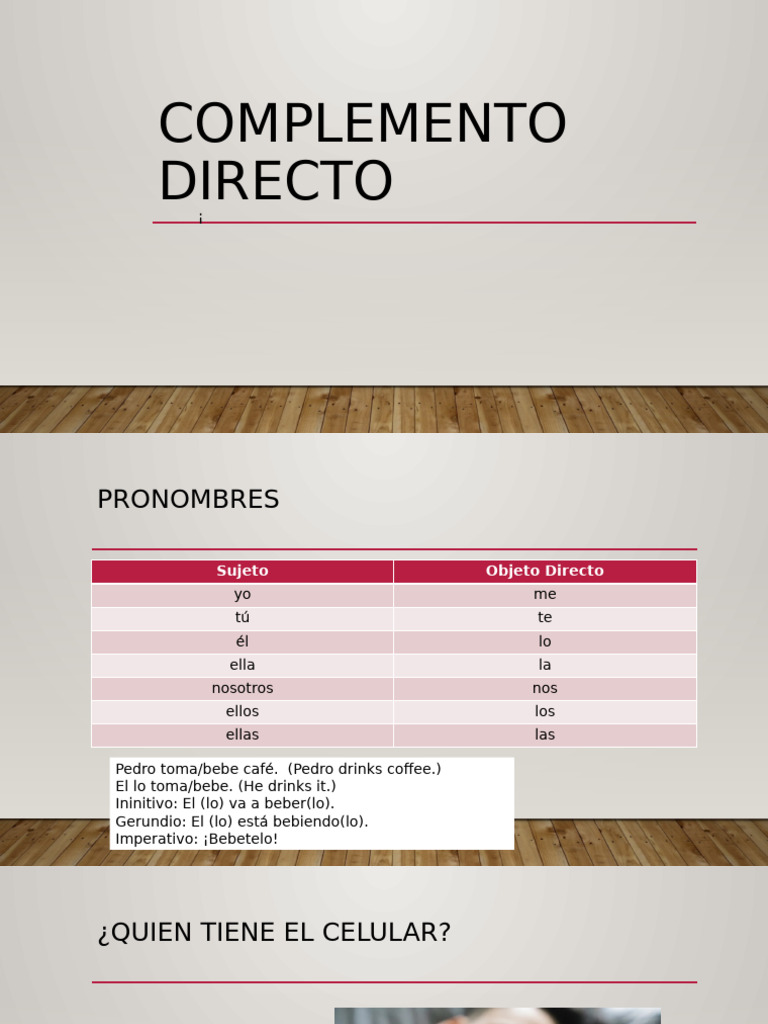 COMPLEMENTO DIRECTO

¡

PRONOMBRES

| Sujeto | Objeto Directo |
|---|---|
| yo | me |
| tú | te |
| él | lo |
| ella | la |
| nosotros | nos |
| ellos | los |
| ellas | las |

Pedro toma/bebe café. (Pedro drinks coffee.)
El lo toma/bebe. (He drinks it.)
Ininitivo: El (lo) va a beber(lo).
Gerundio: El (lo) está bebiendo(lo).
Imperativo: ¡Bebetelo!

¿QUIEN TIENE EL CELULAR?